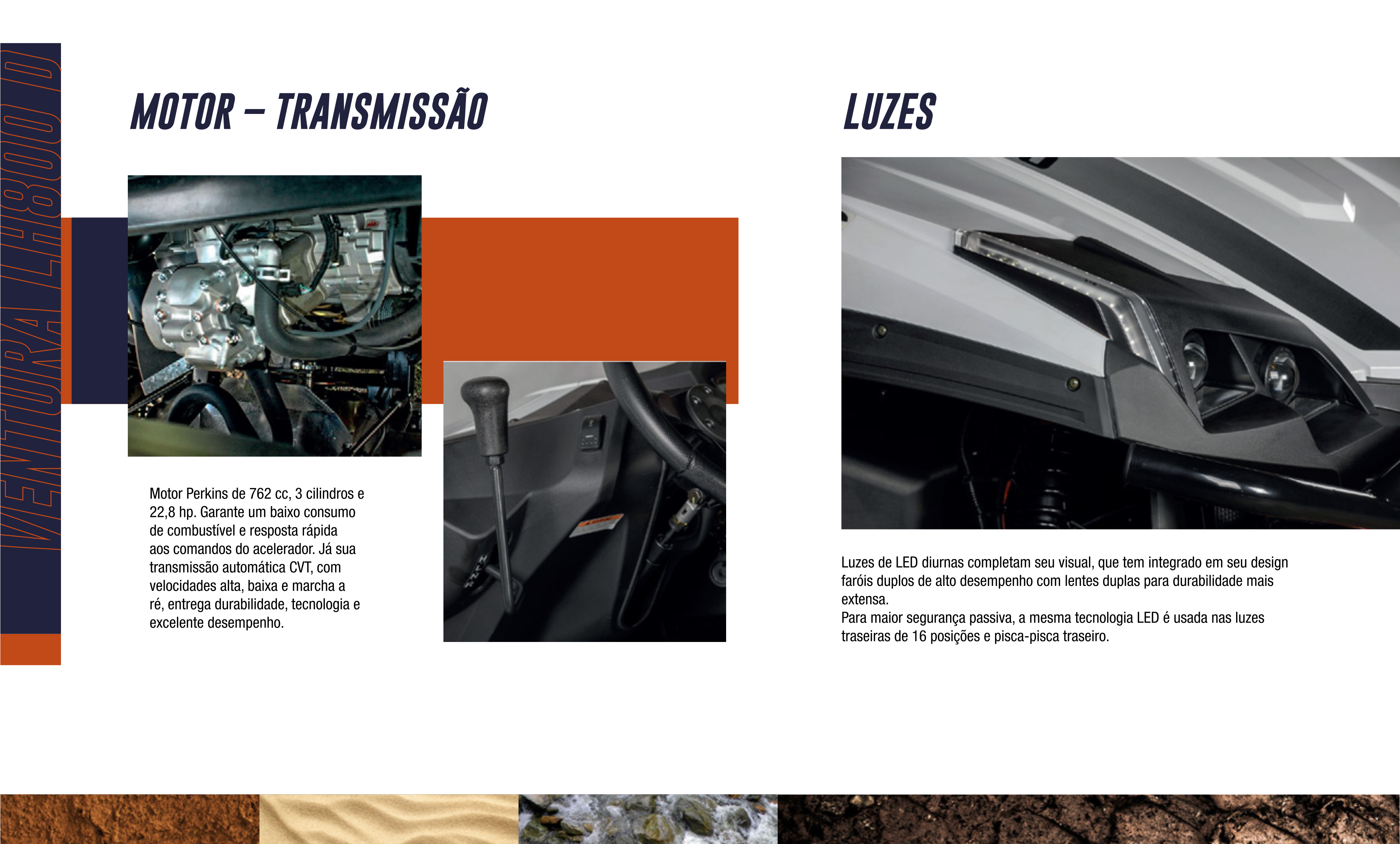 VENTURA LH800 D

MOTOR – TRANSMISSÃO

Motor Perkins de 762 cc, 3 cilindros e 22,8 hp. Garante um baixo consumo de combustível e resposta rápida aos comandos do acelerador. Já sua transmissão automática CVT, com velocidades alta, baixa e marcha a ré, entrega durabilidade, tecnologia e excelente desempenho.

LUZES

Luzes de LED diurnas completam seu visual, que tem integrado em seu design faróis duplos de alto desempenho com lentes duplas para durabilidade mais extensa.
Para maior segurança passiva, a mesma tecnologia LED é usada nas luzes traseiras de 16 posições e pisca-pisca traseiro.